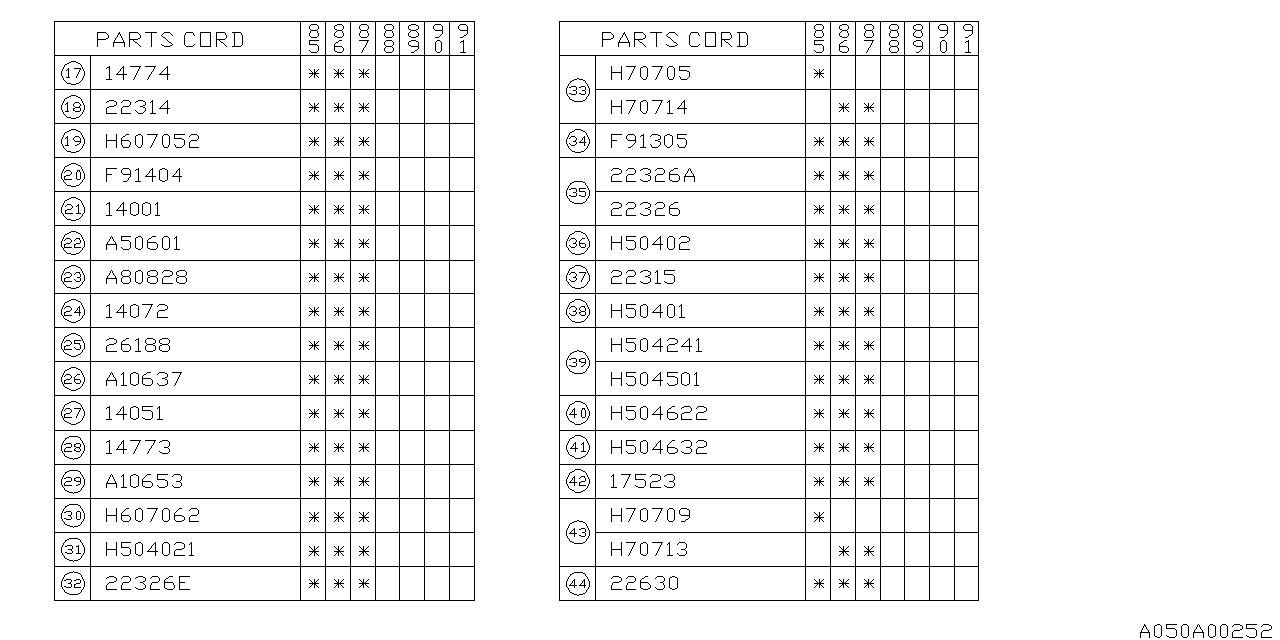 | | PARTS CORD | 85 | 86 | 87 | 88 | 89 | 90 | 91 |
|---|---|---|---|---|---|---|---|---|
| 17 | 14774 | * | * | * | | | | |
| 18 | 22314 | * | * | * | | | | |
| 19 | H607052 | * | * | * | | | | |
| 20 | F91404 | * | * | * | | | | |
| 21 | 14001 | * | * | * | | | | |
| 22 | A50601 | * | * | * | | | | |
| 23 | A80828 | * | * | * | | | | |
| 24 | 14072 | * | * | * | | | | |
| 25 | 26188 | * | * | * | | | | |
| 26 | A10637 | * | * | * | | | | |
| 27 | 14051 | * | * | * | | | | |
| 28 | 14773 | * | * | * | | | | |
| 29 | A10653 | * | * | * | | | | |
| 30 | H607062 | * | * | * | | | | |
| 31 | H504021 | * | * | * | | | | |
| 32 | 22326E | * | * | * | | | | |

| | PARTS CORD | 85 | 86 | 87 | 88 | 89 | 90 | 91 |
|---|---|---|---|---|---|---|---|---|
| 33 | H70705 | * | | | | | | |
| | H70714 | | * | * | | | | |
| 34 | F91305 | * | * | * | | | | |
| 35 | 22326A | * | * | * | | | | |
| | 22326 | * | * | * | | | | |
| 36 | H50402 | * | * | * | | | | |
| 37 | 22315 | * | * | * | | | | |
| 38 | H50401 | * | * | * | | | | |
| 39 | H504241 | * | * | * | | | | |
| | H504501 | * | * | * | | | | |
| 40 | H504622 | * | * | * | | | | |
| 41 | H504632 | * | * | * | | | | |
| 42 | 17523 | * | * | * | | | | |
| 43 | H70709 | * | | | | | | |
| | H70713 | | * | * | | | | |
| 44 | 22630 | * | * | * | | | | |

A050A00252